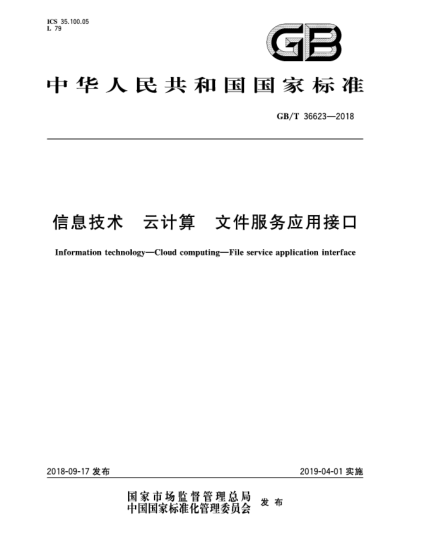 ICS 35.100.05
L 79

GB

中华人民共和国国家标准

GB/T 36623—2018

信息技术　云计算　文件服务应用接口

Information technology—Cloud computing—File service application interface

2018-09-17 发布

2019-04-01 实施

国家市场监督管理总局
中国国家标准化管理委员会　发布